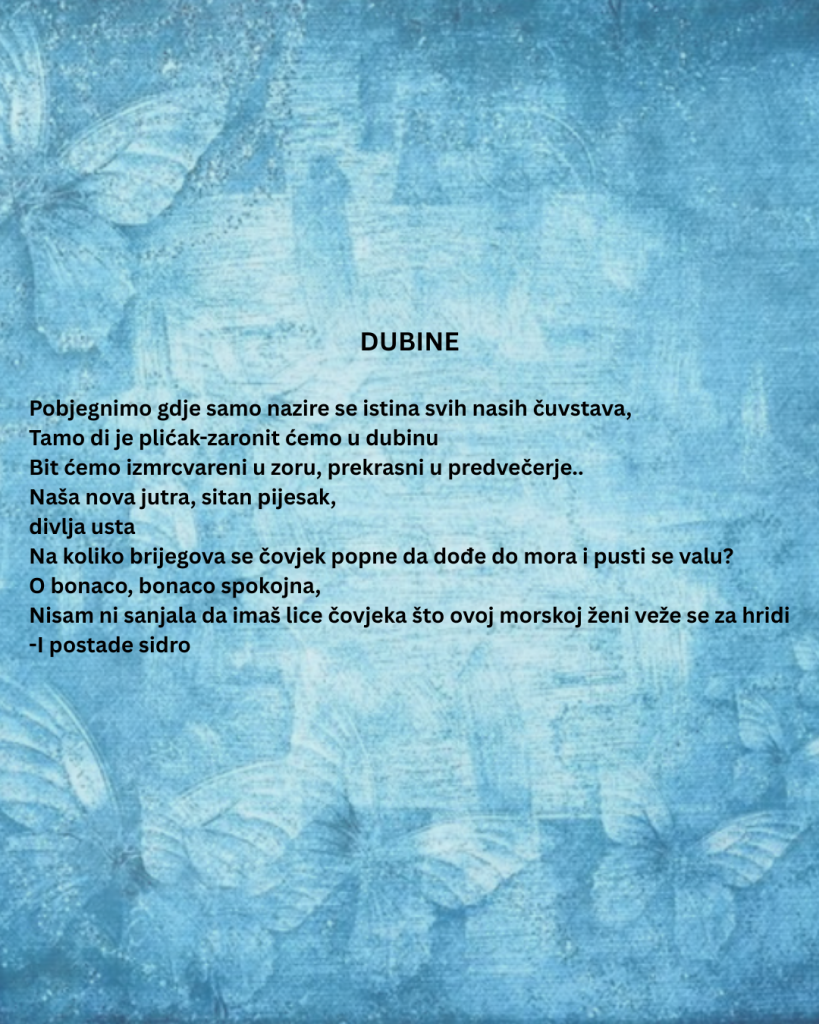 DUBINE

Pobjegnimo gdje samo nazire se istina svih nasih čuvstava,
Tamo di je plićak-zaronit ćemo u dubinu
Bit ćemo izmrcvareni u zoru, prekrasni u predvečerje..
Naša nova jutra, sitan pijesak,
divlja usta
Na koliko brijegova se čovjek popne da dođe do mora i pusti se valu?
O bonaco, bonaco spokojna,
Nisam ni sanjala da imaš lice čovjeka što ovoj morskoj ženi veže se za hridi
-I postade sidro